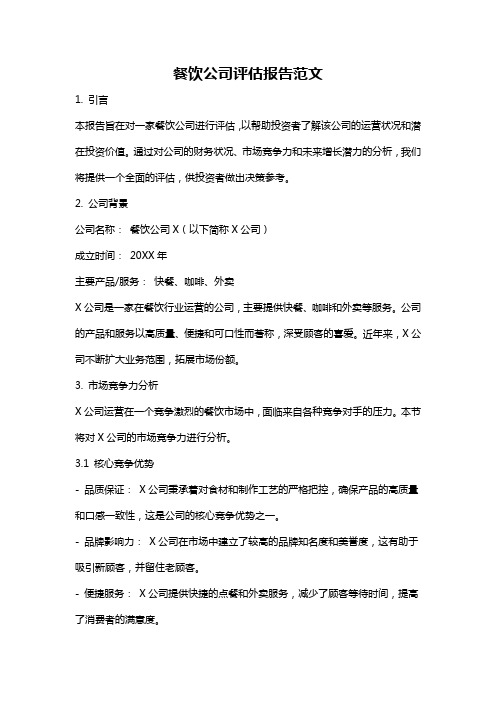 餐饮公司评估报告范文

1. 引言

本报告旨在对一家餐饮公司进行评估，以帮助投资者了解该公司的运营状况和潜在投资价值。通过对公司的财务状况、市场竞争力和未来增长潜力的分析，我们将提供一个全面的评估，供投资者做出决策参考。

2. 公司背景

公司名称： 餐饮公司 X（以下简称 X 公司）

成立时间： 20XX 年

主要产品/服务： 快餐、咖啡、外卖

X 公司是一家在餐饮行业运营的公司，主要提供快餐、咖啡和外卖等服务。公司的产品和服务以高质量、便捷和可口性而著称，深受顾客的喜爱。近年来，X 公司不断扩大业务范围，拓展市场份额。

3. 市场竞争力分析

X 公司运营在一个竞争激烈的餐饮市场中，面临来自各种竞争对手的压力。本节将对 X 公司的市场竞争力进行分析。

3.1 核心竞争优势

- 品质保证： X 公司秉承着对食材和制作工艺的严格把控，确保产品的高质量和口感一致性，这是公司的核心竞争优势之一。

- 品牌影响力： X 公司在市场中建立了较高的品牌知名度和美誉度，这有助于吸引新顾客，并留住老顾客。

- 便捷服务： X 公司提供快捷的点餐和外卖服务，减少了顾客等待时间，提高了消费者的满意度。